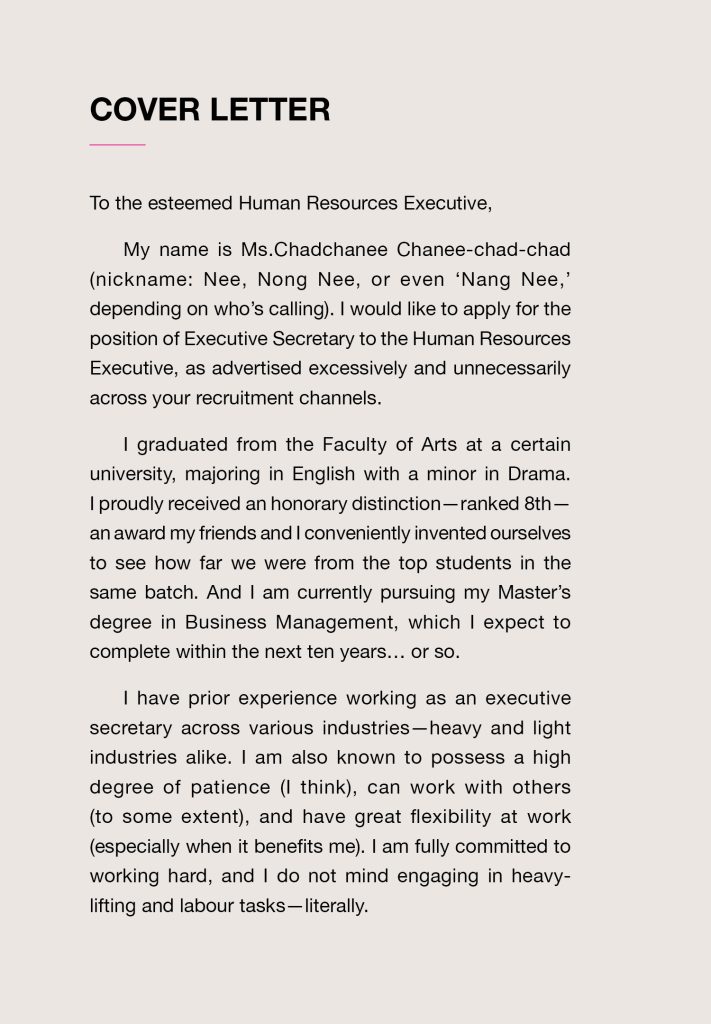 COVER LETTER

To the esteemed Human Resources Executive,

My name is Ms.Chadchanee Chanee-chad-chad (nickname: Nee, Nong Nee, or even ‘Nang Nee,’ depending on who’s calling). I would like to apply for the position of Executive Secretary to the Human Resources Executive, as advertised excessively and unnecessarily across your recruitment channels.

I graduated from the Faculty of Arts at a certain university, majoring in English with a minor in Drama. I proudly received an honorary distinction—ranked 8th—an award my friends and I conveniently invented ourselves to see how far we were from the top students in the same batch. And I am currently pursuing my Master’s degree in Business Management, which I expect to complete within the next ten years… or so.

I have prior experience working as an executive secretary across various industries—heavy and light industries alike. I am also known to possess a high degree of patience (I think), can work with others (to some extent), and have great flexibility at work (especially when it benefits me). I am fully committed to working hard, and I do not mind engaging in heavy-lifting and labour tasks—literally.